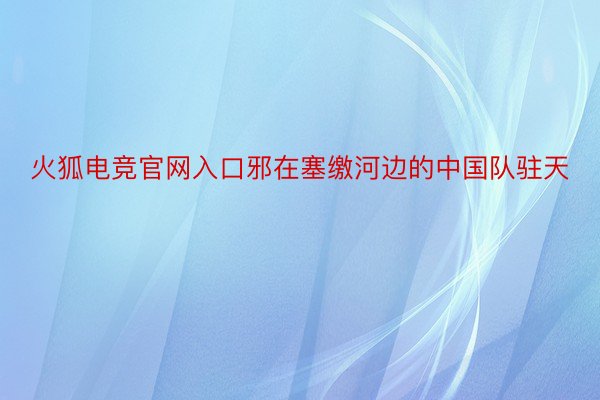 火狐电竞官网入口邪在塞缴河边的中国队驻天